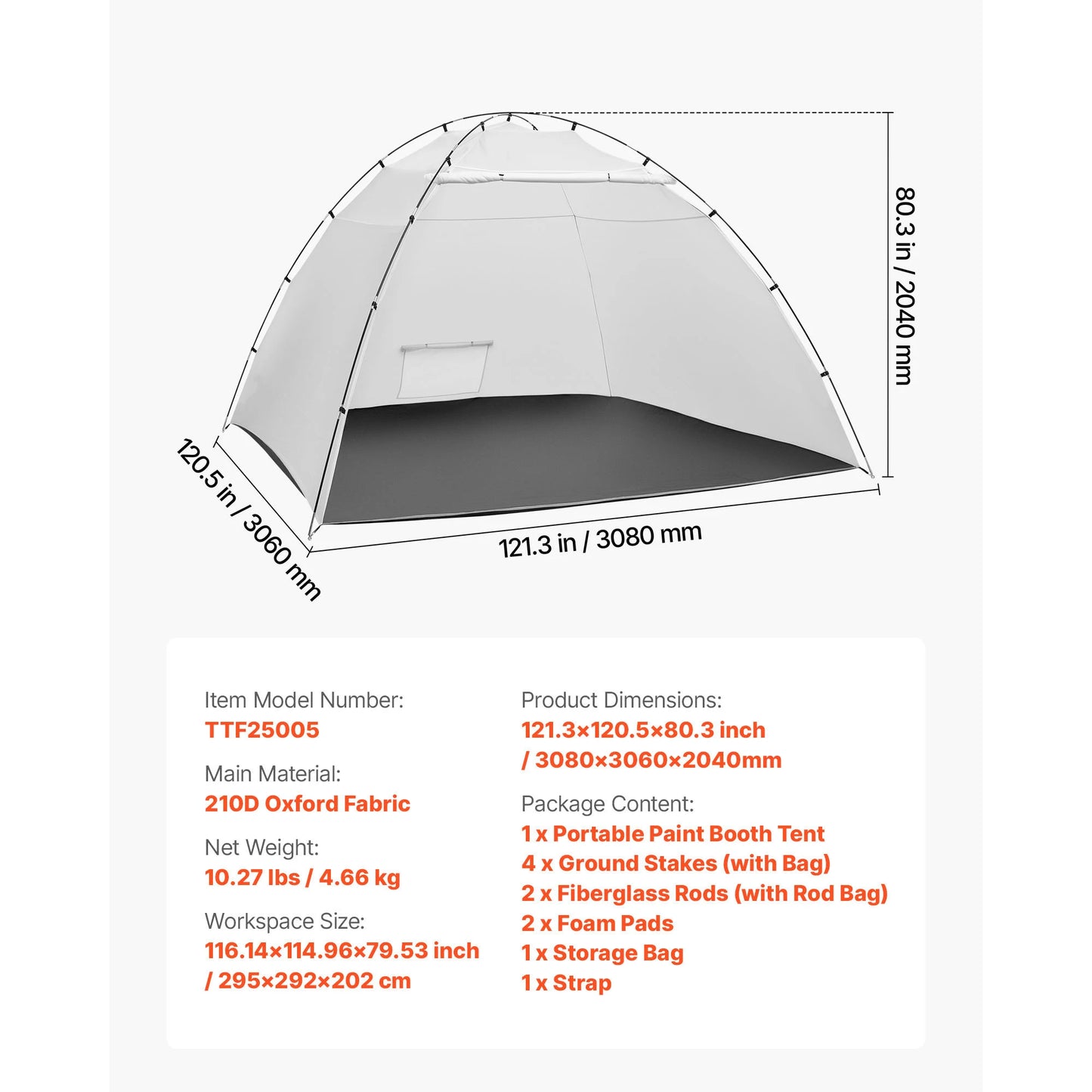 80.3 in / 2040 mm

120.5 in / 3060 mm

121.3 in / 3080 mm

Item Model Number:
TTF25005

Main Material:
210D Oxford Fabric

Net Weight:
10.27 lbs / 4.66 kg

Workspace Size:
116.14×114.96×79.53 inch / 295×292×202 cm

Product Dimensions:
121.3×120.5×80.3 inch / 3080×3060×2040mm

Package Content:
1 x Portable Paint Booth Tent
4 x Ground Stakes (with Bag)
2 x Fiberglass Rods (with Rod Bag)
2 x Foam Pads
1 x Storage Bag
1 x Strap